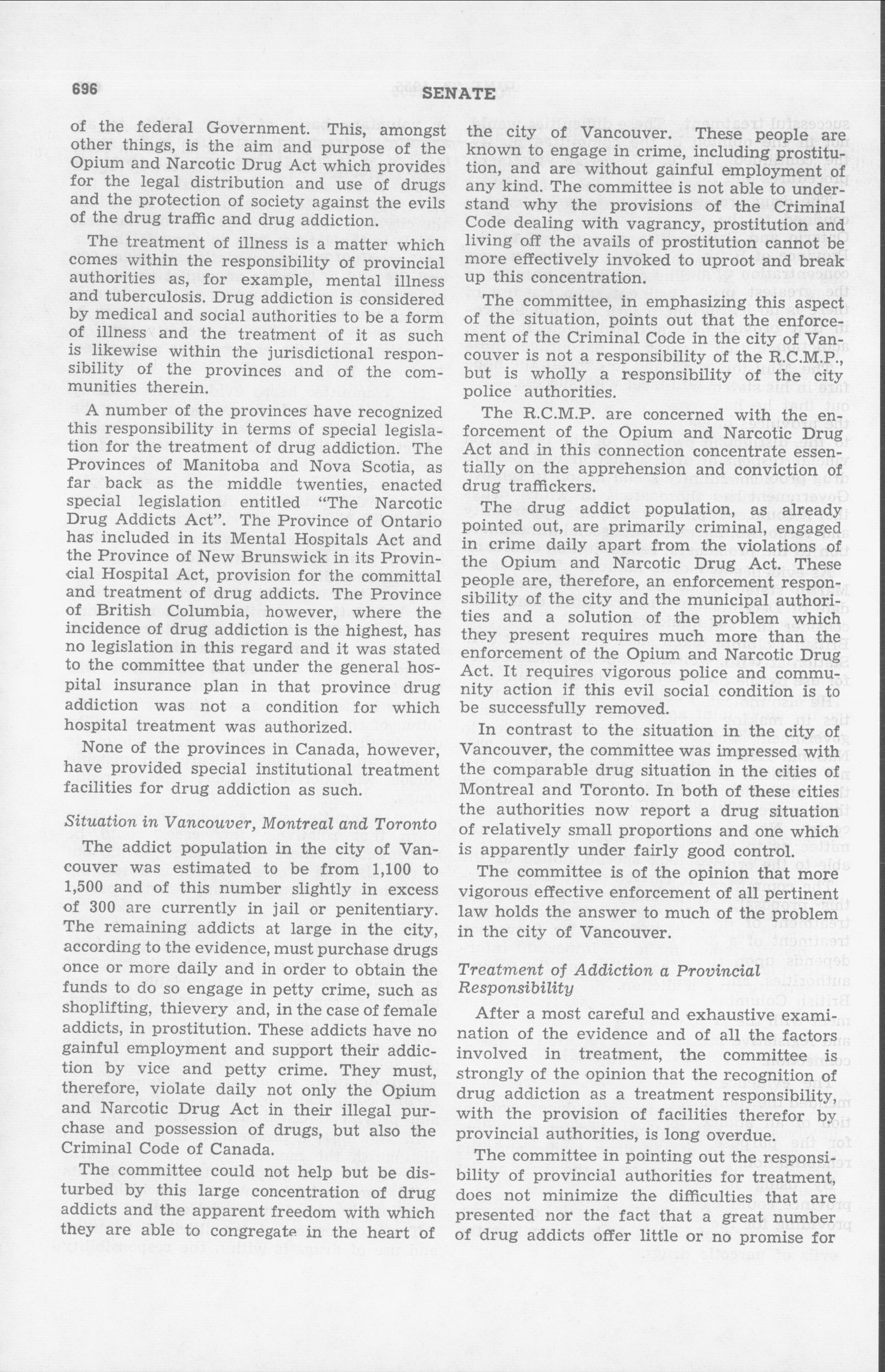 696 SENATE

of the federal Government. This, amongst other things, is the aim and purpose of the Opium and Narcotic Drug Act which provides for the legal distribution and use of drugs and the protection of society against the evils of the drug traffic and drug addiction.

The treatment of illness is a matter which comes within the responsibility of provincial authorities as, for example, mental illness and tuberculosis. Drug addiction is considered by medical and social authorities to be a form of illness and the treatment of it as such is likewise within the jurisdictional responsibility of the provinces and of the communities therein.

A number of the provinces have recognized this responsibility in terms of special legislation for the treatment of drug addiction. The Provinces of Manitoba and Nova Scotia, as far back as the middle twenties, enacted special legislation entitled "The Narcotic Drug Addicts Act". The Province of Ontario has included in its Mental Hospitals Act and the Province of New Brunswick in its Provincial Hospital Act, provision for the committal and treatment of drug addicts. The Province of British Columbia, however, where the incidence of drug addiction is the highest, has no legislation in this regard and it was stated to the committee that under the general hospital insurance plan in that province drug addiction was not a condition for which hospital treatment was authorized.

None of the provinces in Canada, however, have provided special institutional treatment facilities for drug addiction as such.

Situation in Vancouver, Montreal and Toronto

The addict population in the city of Vancouver was estimated to be from 1,100 to 1,500 and of this number slightly in excess of 300 are currently in jail or penitentiary. The remaining addicts at large in the city, according to the evidence, must purchase drugs once or more daily and in order to obtain the funds to do so engage in petty crime, such as shoplifting, thievery and, in the case of female addicts, in prostitution. These addicts have no gainful employment and support their addiction by vice and petty crime. They must, therefore, violate daily not only the Opium and Narcotic Drug Act in their illegal purchase and possession of drugs, but also the Criminal Code of Canada.

The committee could not help but be disturbed by this large concentration of drug addicts and the apparent freedom with which they are able to congregate in the heart of the city of Vancouver. These people are known to engage in crime, including prostitution, and are without gainful employment of any kind. The committee is not able to understand why the provisions of the Criminal Code dealing with vagrancy, prostitution and living off the avails of prostitution cannot be more effectively invoked to uproot and break up this concentration.

The committee, in emphasizing this aspect of the situation, points out that the enforcement of the Criminal Code in the city of Vancouver is not a responsibility of the R.C.M.P., but is wholly a responsibility of the city police authorities.

The R.C.M.P. are concerned with the enforcement of the Opium and Narcotic Drug Act and in this connection concentrate essentially on the apprehension and conviction of drug traffickers.

The drug addict population, as already pointed out, are primarily criminal, engaged in crime daily apart from the violations of the Opium and Narcotic Drug Act. These people are, therefore, an enforcement responsibility of the city and the municipal authorities and a solution of the problem which they present requires much more than the enforcement of the Opium and Narcotic Drug Act. It requires vigorous police and community action if this evil social condition is to be successfully removed.

In contrast to the situation in the city of Vancouver, the committee was impressed with the comparable drug situation in the cities of Montreal and Toronto. In both of these cities the authorities now report a drug situation of relatively small proportions and one which is apparently under fairly good control.

The committee is of the opinion that more vigorous effective enforcement of all pertinent law holds the answer to much of the problem in the city of Vancouver.

Treatment of Addiction a Provincial Responsibility

After a most careful and exhaustive examination of the evidence and of all the factors involved in treatment, the committee is strongly of the opinion that the recognition of drug addiction as a treatment responsibility, with the provision of facilities therefor by provincial authorities, is long overdue.

The committee in pointing out the responsibility of provincial authorities for treatment, does not minimize the difficulties that are presented nor the fact that a great number of drug addicts offer little or no promise for